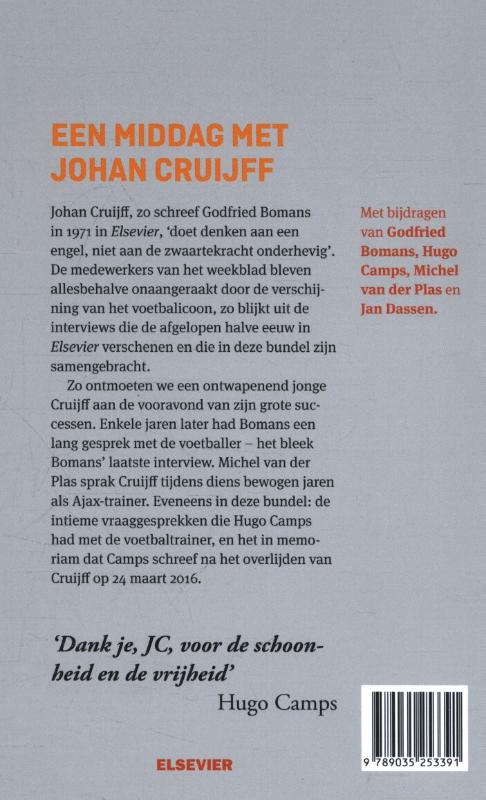 EEN MIDDAG MET JOHAN CRUIJFF

Johan Cruijff, zo schreef Godfried Bomans in 1971 in Elsevier, 'doet denken aan een engel, niet aan de zwaartekracht onderhevig'. De medewerkers van het weekblad bleven allesbehalve onaangeraakt door de verschijning van het voetbalicoon, zo blijkt uit de interviews die de afgelopen halve eeuw in Elsevier verschenen en die in deze bundel zijn samengebracht.

Zo ontmoeten we een ontwapenend jonge Cruijff aan de vooravond van zijn grote successen. Enkele jaren later had Bomans een lang gesprek met de voetballer – het bleek Bomans' laatste interview. Michel van der Plas sprak Cruijff tijdens diens bewogen jaren als Ajax-trainer. Eveneens in deze bundel: de intieme vraaggesprekken die Hugo Camps had met de voetbaltrainer, en het in memoriam dat Camps schreef na het overlijden van Cruijff op 24 maart 2016.

Met bijdragen van Godfried Bomans, Hugo Camps, Michel van der Plas en Jan Dassen.

'Dank je, JC, voor de schoonheid en de vrijheid'
Hugo Camps

ELSEVIER

9 789035 253391